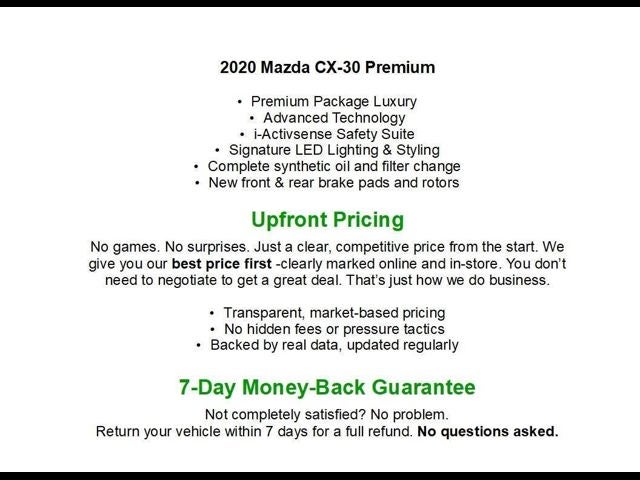 2020 Mazda CX-30 Premium

• Premium Package Luxury
• Advanced Technology
• i-Activsense Safety Suite
• Signature LED Lighting & Styling
• Complete synthetic oil and filter change
• New front & rear brake pads and rotors

Upfront Pricing

No games. No surprises. Just a clear, competitive price from the start. We give you our best price first -clearly marked online and in-store. You don't need to negotiate to get a great deal. That's just how we do business.

• Transparent, market-based pricing
• No hidden fees or pressure tactics
• Backed by real data, updated regularly

7-Day Money-Back Guarantee

Not completely satisfied? No problem.
Return your vehicle within 7 days for a full refund. No questions asked.